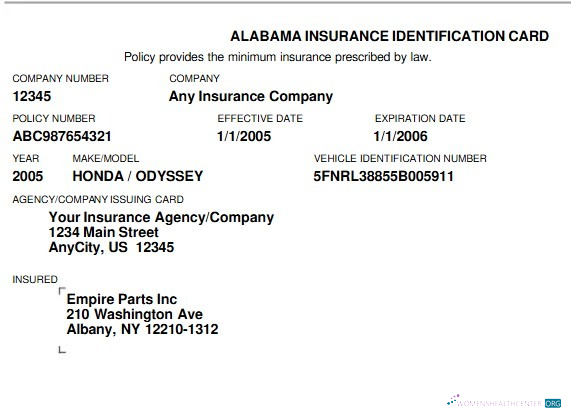 ALABAMA INSURANCE IDENTIFICATION CARD

Policy provides the minimum insurance prescribed by law.

COMPANY NUMBER
12345

COMPANY
Any Insurance Company

POLICY NUMBER
ABC987654321

EFFECTIVE DATE
1/1/2005

EXPIRATION DATE
1/1/2006

YEAR
2005

MAKE/MODEL
HONDA / ODYSSEY

VEHICLE IDENTIFICATION NUMBER
5FNRL38855B005911

AGENCY/COMPANY ISSUING CARD
Your Insurance Agency/Company
1234 Main Street
AnyCity, US 12345

INSURED
Empire Parts Inc
210 Washington Ave
Albany, NY 12210-1312

WOMENSHEALTHCENTER ORG